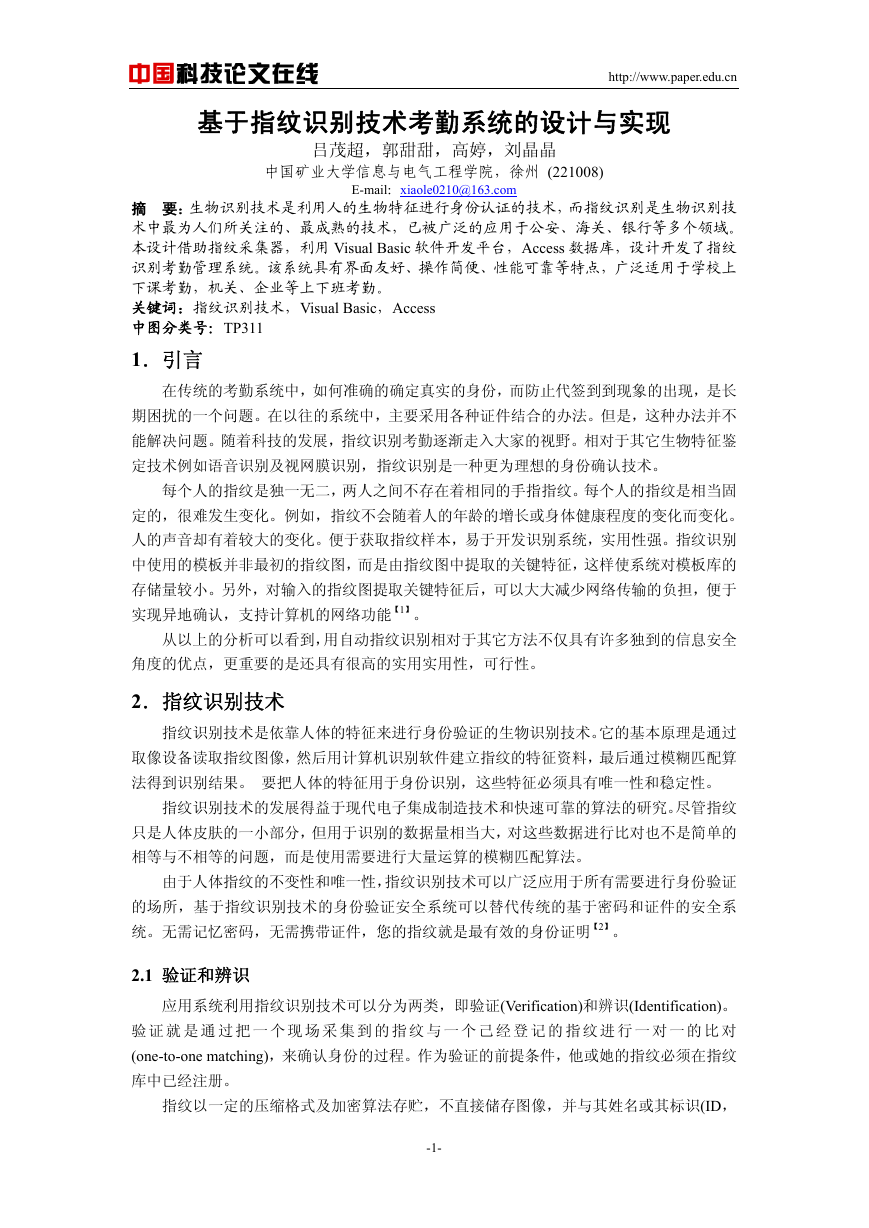 中国科技论文在线 http://www.paper.edu.cn

基于指纹识别技术考勤系统的设计与实现

吕茂超，郭甜甜，高婷，刘晶晶

中国矿业大学信息与电气工程学院，徐州 (221008)

E-mail: xiaole0210@163.com

摘 要：生物识别技术是利用人的生物特征进行身份认证的技术，而指纹识别是生物识别技术中最为人们所关注的、最成熟的技术，已被广泛的应用于公安、海关、银行等多个领域。本设计借助指纹采集器，利用 Visual Basic 软件开发平台，Access 数据库，设计开发了指纹识别考勤管理系统。该系统具有界面友好、操作简便、性能可靠等特点，广泛适用于学校上下课考勤，机关、企业等上下班考勤。

关键词：指纹识别技术，Visual Basic，Access

中图分类号：TP311

1．引言

在传统的考勤系统中，如何准确的确定真实的身份，而防止代签到到现象的出现，是长期困扰的一个问题。在以往的系统中，主要采用各种证件结合的办法。但是，这种办法并不能解决问题。随着科技的发展，指纹识别考勤逐渐走入大家的视野。相对于其它生物特征鉴定技术例如语音识别及视网膜识别，指纹识别是一种更为理想的身份确认技术。

每个人的指纹是独一无二，两人之间不存在着相同的手指指纹。每个人的指纹是相当固定的，很难发生变化。例如，指纹不会随着人的年龄的增长或身体健康程度的变化而变化。人的声音却有着较大的变化。便于获取指纹样本，易于开发识别系统，实用性强。指纹识别中使用的模板并非最初的指纹图，而是由指纹图中提取的关键特征，这样使系统对模板库的存储量较小。另外，对输入的指纹图提取关键特征后，可以大大减少网络传输的负担，便于实现异地确认，支持计算机的网络功能【1】。

从以上的分析可以看到，用自动指纹识别相对于其它方法不仅具有许多独到的信息安全角度的优点，更重要的是还具有很高的实用实用性，可行性。

2．指纹识别技术

指纹识别技术是依靠人体的特征来进行身份验证的生物识别技术。它的基本原理是通过取像设备读取指纹图像，然后用计算机识别软件建立指纹的特征资料，最后通过模糊匹配算法得到识别结果。 要把人体的特征用于身份识别，这些特征必须具有唯一性和稳定性。

指纹识别技术的发展得益于现代电子集成制造技术和快速可靠的算法的研究。尽管指纹只是人体皮肤的一小部分，但用于识别的数据量相当大，对这些数据进行比对也不是简单的相等与不相等的问题，而是使用需要进行大量运算的模糊匹配算法。

由于人体指纹的不变性和唯一性，指纹识别技术可以广泛应用于所有需要进行身份验证的场所，基于指纹识别技术的身份验证安全系统可以替代传统的基于密码和证件的安全系统。无需记忆密码，无需携带证件，您的指纹就是最有效的身份证明【2】。

2.1 验证和辨识

应用系统利用指纹识别技术可以分为两类，即验证(Verification)和辨识(Identification)。验证就是通过把一个现场采集到的指纹与一个已经登记的指纹进行一对一的比对(one-to-one matching)，来确认身份的过程。作为验证的前提条件，他或她的指纹必须在指纹库中已经注册。

指纹以一定的压缩格式及加密算法存贮，不直接储存图像，并与其姓名或其标识(ID，

-1-